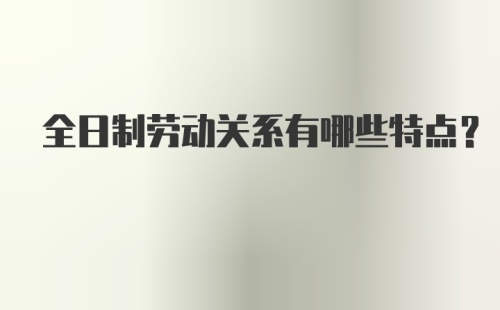 全日制劳动关系有哪些特点?